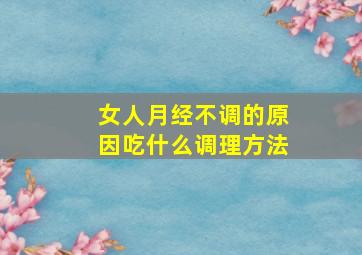 女人月经不调的原因吃什么调理方法